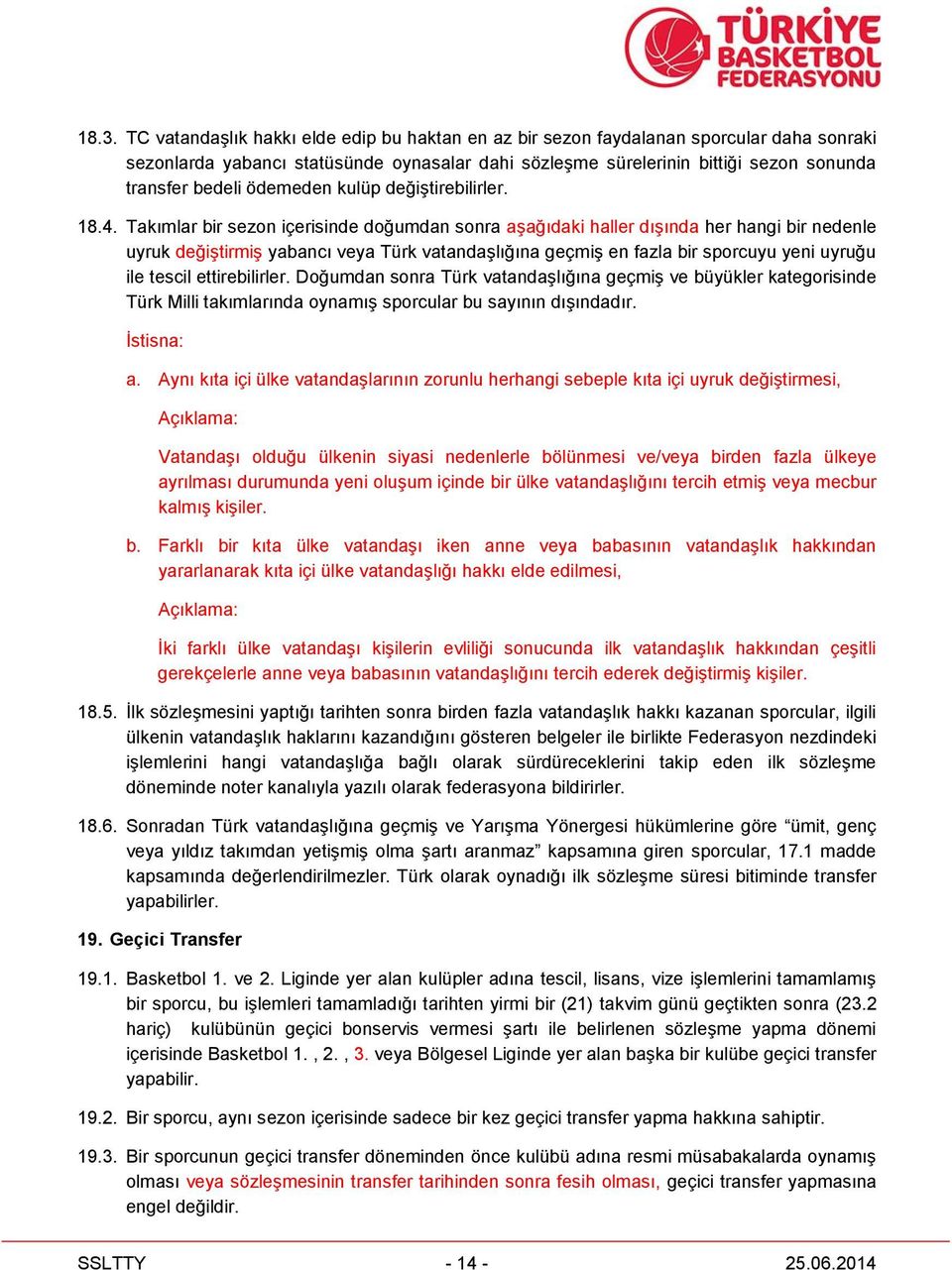 TÜRKİYE BASKETBOL FEDERASYONU

18.3. TC vatandaşlık hakkı elde edip bu haktan en az bir sezon faydalanan sporcular daha sonraki sezonlarda yabancı statüsünde oynasalar dahi sözleşme sürelerinin bittiği sezon sonunda transfer bedeli ödemeden kulüp değiştirebilirler.

18.4. Takımlar bir sezon içerisinde doğumdan sonra aşağıdaki haller dışında her hangi bir nedenle uyruk değiştirmiş yabancı veya Türk vatandaşlığına geçmiş en fazla bir sporcuyu yeni uyruğu ile tescil ettirebilirler. Doğumdan sonra Türk vatandaşlığına geçmiş ve büyükler kategorisinde Türk Milli takımlarında oynamış sporcular bu sayının dışındadır.

İstisna:

a. Aynı kıta içi ülke vatandaşlarının zorunlu herhangi sebeple kıta içi uyruk değiştirmesi,

Açıklama:

Vatandaşı olduğu ülkenin siyasi nedenlerle bölünmesi ve/veya birden fazla ülkeye ayrılması durumunda yeni oluşum içinde bir ülke vatandaşlığını tercih etmiş veya mecbur kalmış kişiler.

b. Farklı bir kıta ülke vatandaşı iken anne veya babasının vatandaşlık hakkından yararlanarak kıta içi ülke vatandaşlığı hakkı elde edilmesi,

Açıklama:

İki farklı ülke vatandaşı kişilerin evliliği sonucunda ilk vatandaşlık hakkından çeşitli gerekçelerle anne veya babasının vatandaşlığını tercih ederek değiştirmiş kişiler.

18.5. İlk sözleşmesini yaptığı tarihten sonra birden fazla vatandaşlık hakkı kazanan sporcular, ilgili ülkenin vatandaşlık haklarını kazandığını gösteren belgeler ile birlikte Federasyon nezdindeki işlemlerini hangi vatandaşlığa bağlı olarak sürdüreceklerini takip eden ilk sözleşme döneminde noter kanalıyla yazılı olarak federasyona bildirirler.

18.6. Sonradan Türk vatandaşlığına geçmiş ve Yarışma Yönergesi hükümlerine göre “ümit, genç veya yıldız takımdan yetişmiş olma şartı aranmaz” kapsamına giren sporcular, 17.1 madde kapsamında değerlendirilmezler. Türk olarak oynadığı ilk sözleşme süresi bitiminde transfer yapabilirler.

19. Geçici Transfer

19.1. Basketbol 1. ve 2. Liginde yer alan kulüpler adına tescil, lisans, vize işlemlerini tamamlamış bir sporcu, bu işlemleri tamamladığı tarihten yirmi bir (21) takvim günü geçtikten sonra (23.2 hariç) kulübünün geçici bonservis vermesi şartı ile belirlenen sözleşme yapma dönemi içerisinde Basketbol 1. , 2. , 3. veya Bölgesel Liginde yer alan başka bir kulübe geçici transfer yapabilir.

19.2. Bir sporcu, aynı sezon içerisinde sadece bir kez geçici transfer yapma hakkına sahiptir.

19.3. Bir sporcunun geçici transfer döneminden önce kulübü adına resmi müsabakalarda oynamış olması veya sözleşmesinin transfer tarihinden sonra fesih olması, geçici transfer yapmasına engel değildir.

SSLTTY - 14 - 25.06.2014